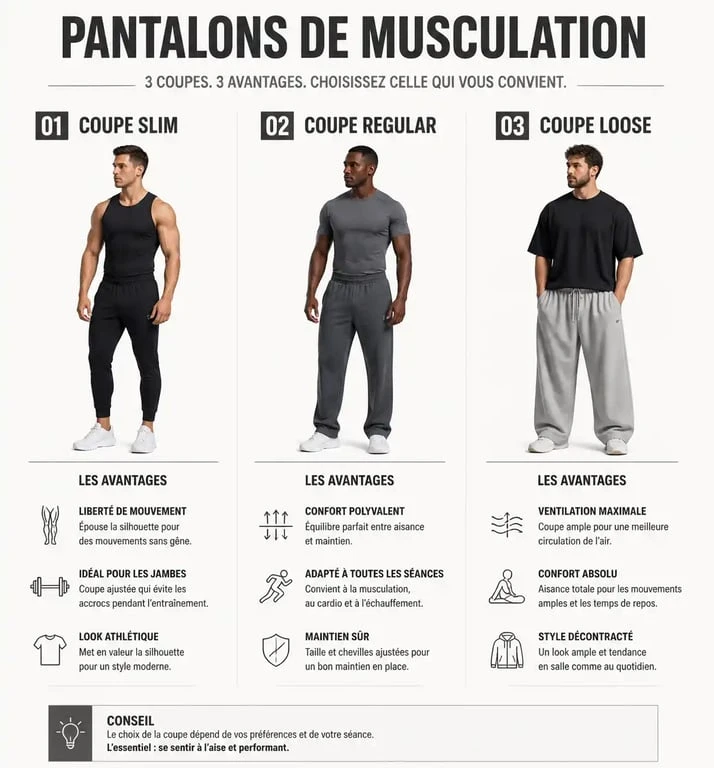 PANTALONS DE MUSCULATION

3 COUPES. 3 AVANTAGES. CHOISISSEZ CELLE QUI VOUS CONVIENT.

01 COUPE SLIM

LES AVANTAGES

LIBERTÉ DE MOUVEMENT
Épouse la silhouette pour des mouvements sans gêne.

IDÉAL POUR LES JAMBES
Coupe ajustée qui évite les accrocs pendant l'entraînement.

LOOK ATHLÉTIQUE
Met en valeur la silhouette pour un style moderne.

02 COUPE REGULAR

LES AVANTAGES

CONFORT POLYVALENT
Équilibre parfait entre aisance et maintien.

ADAPTÉ À TOUTES LES SÉANCES
Convient à la musculation, au cardio et à l'échauffement.

MAINTIEN SÛR
Taille et chevilles ajustées pour un bon maintien en place.

03 COUPE LOOSE

LES AVANTAGES

VENTILATION MAXIMALE
Coupe ample pour une meilleure circulation de l'air.

CONFORT ABSOLU
Aisance totale pour les mouvements amples et les temps de repos.

STYLE DÉCONTRACTÉ
Un look ample et tendance en salle comme au quotidien.

CONSEIL
Le choix de la coupe dépend de vos préférences et de votre séance.
L'essentiel : se sentir à l'aise et performant.